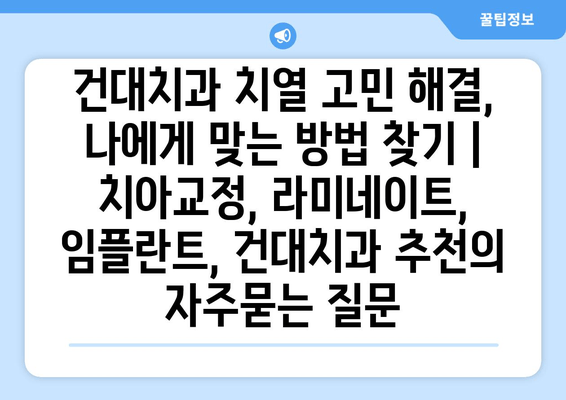 꿀팁정보

건대치과 치열 고민 해결, 나에게 맞는 방법 찾기 | 치아교정, 라미네이트, 임플란트, 건대치과 추천의 자주묻는 질문